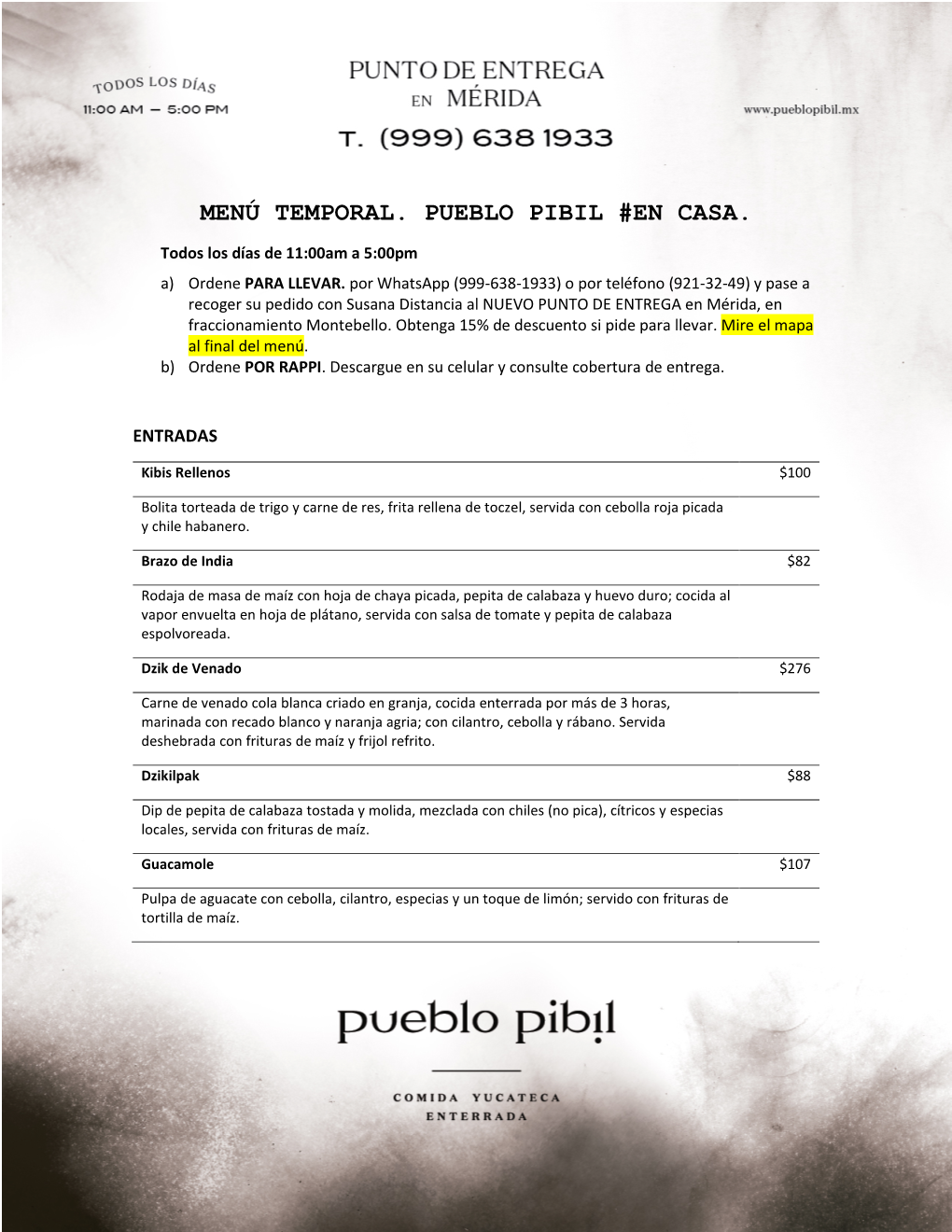 TODOS LOS DÍAS
11:00 AM — 5:00 PM

PUNTO DE ENTREGA
EN MÉRIDA
T. (999) 638 1933

www.pueblopibil.mx

MENÚ TEMPORAL. PUEBLO PIBIL #EN CASA.

Todos los días de 11:00am a 5:00pm

a) Ordene PARA LLEVAR. por WhatsApp (999-638-1933) o por teléfono (921-32-49) y pase a recoger su pedido con Susana Distancia al NUEVO PUNTO DE ENTREGA en Mérida, en fraccionamiento Montebello. Obtenga 15% de descuento si pide para llevar. Mire el mapa al final del menú.
b) Ordene POR RAPPI. Descargue en su celular y consulte cobertura de entrega.

ENTRADAS

| Kibis Rellenos | $100 |
|---|---|
| Bolita torteada de trigo y carne de res, frita rellena de toczel, servida con cebolla roja picada y chile habanero. | |
| Brazo de India | $82 |
| Rodaja de masa de maíz con hoja de chaya picada, pepita de calabaza y huevo duro; cocida al vapor envuelta en hoja de plátano, servida con salsa de tomate y pepita de calabaza espolvoreada. | |
| Dzik de Venado | $276 |
| Carne de venado cola blanca criado en granja, cocida enterrada por más de 3 horas, marinada con recado blanco y naranja agria; con cilantro, cebolla y rábano. Servida deshebrada con frituras de maíz y frijol refrito. | |
| Dzikilpak | $88 |
| Dip de pepita de calabaza tostada y molida, mezclada con chiles (no pica), cítricos y especias locales, servida con frituras de maíz. | |
| Guacamole | $107 |
| Pulpa de aguacate con cebolla, cilantro, especias y un toque de limón; servido con frituras de tortilla de maíz. | |

pueblo pibil

COMIDA YUCATECA
ENTERRADA